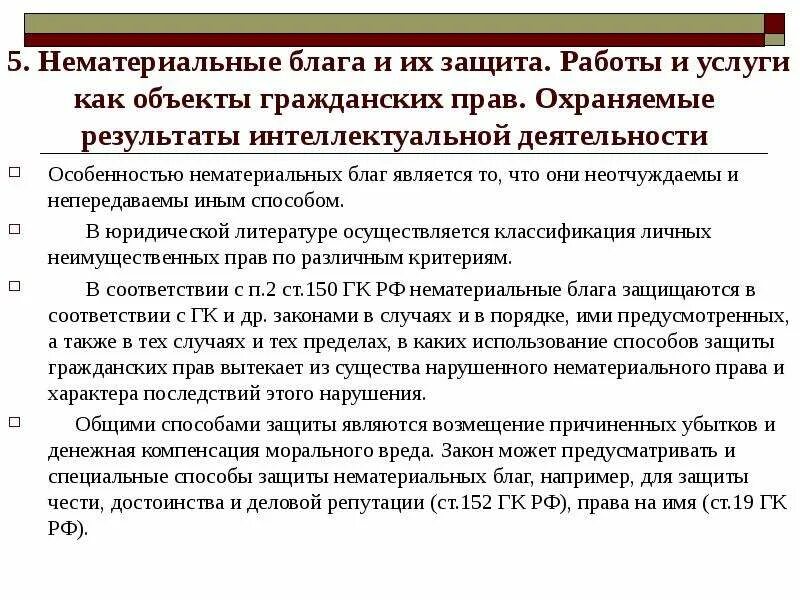 5. Нематериальные блага и их защита. Работы и услуги как объекты гражданских прав. Охраняемые результаты интеллектуальной деятельности

Особенностью нематериальных благ является то, что они неотчуждаемы и непередаваемы иным способом.

В юридической литературе осуществляется классификация личных неимущественных прав по различным критериям.

В соответствии с п.2 ст.150 ГК РФ нематериальные блага защищаются в соответствии с ГК и др. законами в случаях и в порядке, ими предусмотренных, а также в тех случаях и тех пределах, в каких использование способов защиты гражданских прав вытекает из существа нарушенного нематериального права и характера последствий этого нарушения.

Общими способами защиты являются возмещение причиненных убытков и денежная компенсация морального вреда. Закон может предусматривать и специальные способы защиты нематериальных благ, например, для защиты чести, достоинства и деловой репутации (ст.152 ГК РФ), права на имя (ст.19 ГК РФ).